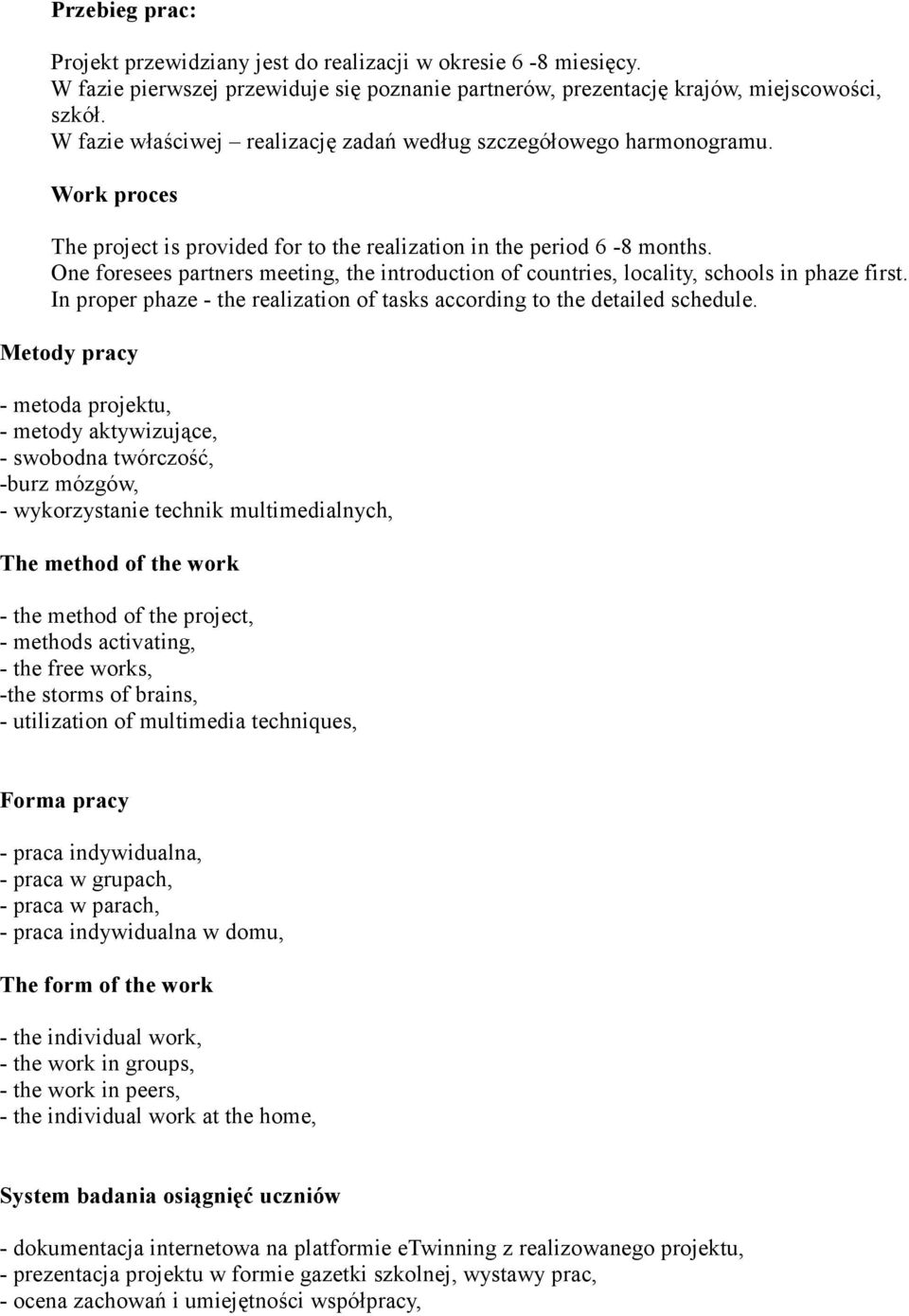 Przebieg prac:

Projekt przewidziany jest do realizacji w okresie 6 -8 miesięcy.
W fazie pierwszej przewiduje się poznanie partnerów, prezentację krajów, miejscowości, szkół.
W fazie właściwej – realizację zadań według szczegółowego harmonogramu.

Work proces

The project is provided for to the realization in the period 6 -8 months.
One foresees partners meeting, the introduction of countries, locality, schools in phaze first.
In proper phaze - the realization of tasks according to the detailed schedule.

Metody pracy

- metoda projektu,
- metody aktywizujące,
- swobodna twórczość,
-burz mózgów,
- wykorzystanie technik multimedialnych,

The method of the work

- the method of the project,
- methods activating,
- the free works,
-the storms of brains,
- utilization of multimedia techniques,

Forma pracy

- praca indywidualna,
- praca w grupach,
- praca w parach,
- praca indywidualna w domu,

The form of the work

- the individual work,
- the work in groups,
- the work in peers,
- the individual work at the home,

System badania osiągnięć uczniów

- dokumentacja internetowa na platformie eTwinning z realizowanego projektu,
- prezentacja projektu w formie gazetki szkolnej, wystawy prac,
- ocena zachowań i umiejętności współpracy,